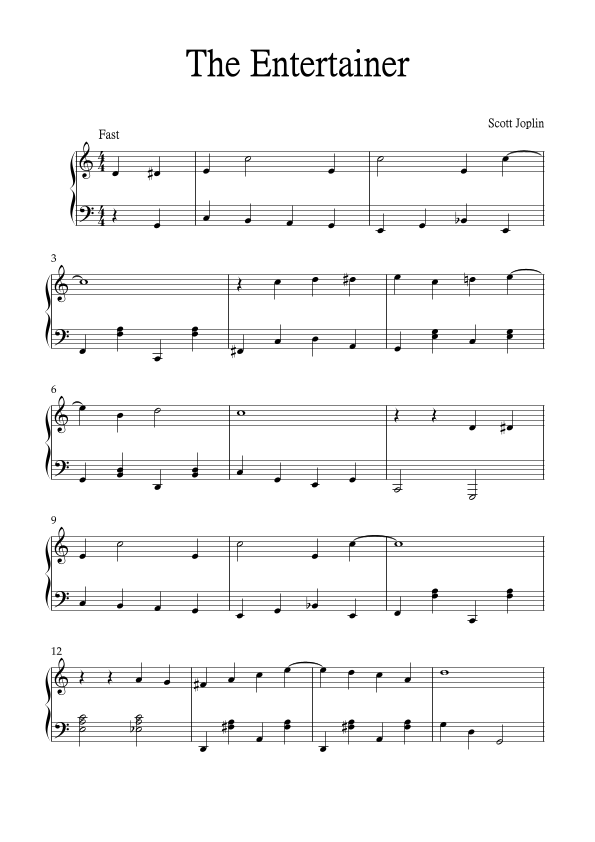 The Entertainer

Scott Joplin

Fast

3

6

9

12